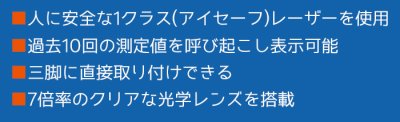 ■人に安全な1クラス(アイセーフ)レーザーを使用
■過去10回の測定値を呼び起こし表示可能
■三脚に直接取り付けできる
■7倍率のクリアな光学レンズを搭載